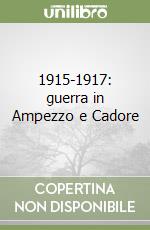 unilibro

1915-1917: guerra in Ampezzo e Cadore

COPERTINA NON DISPONIBILE